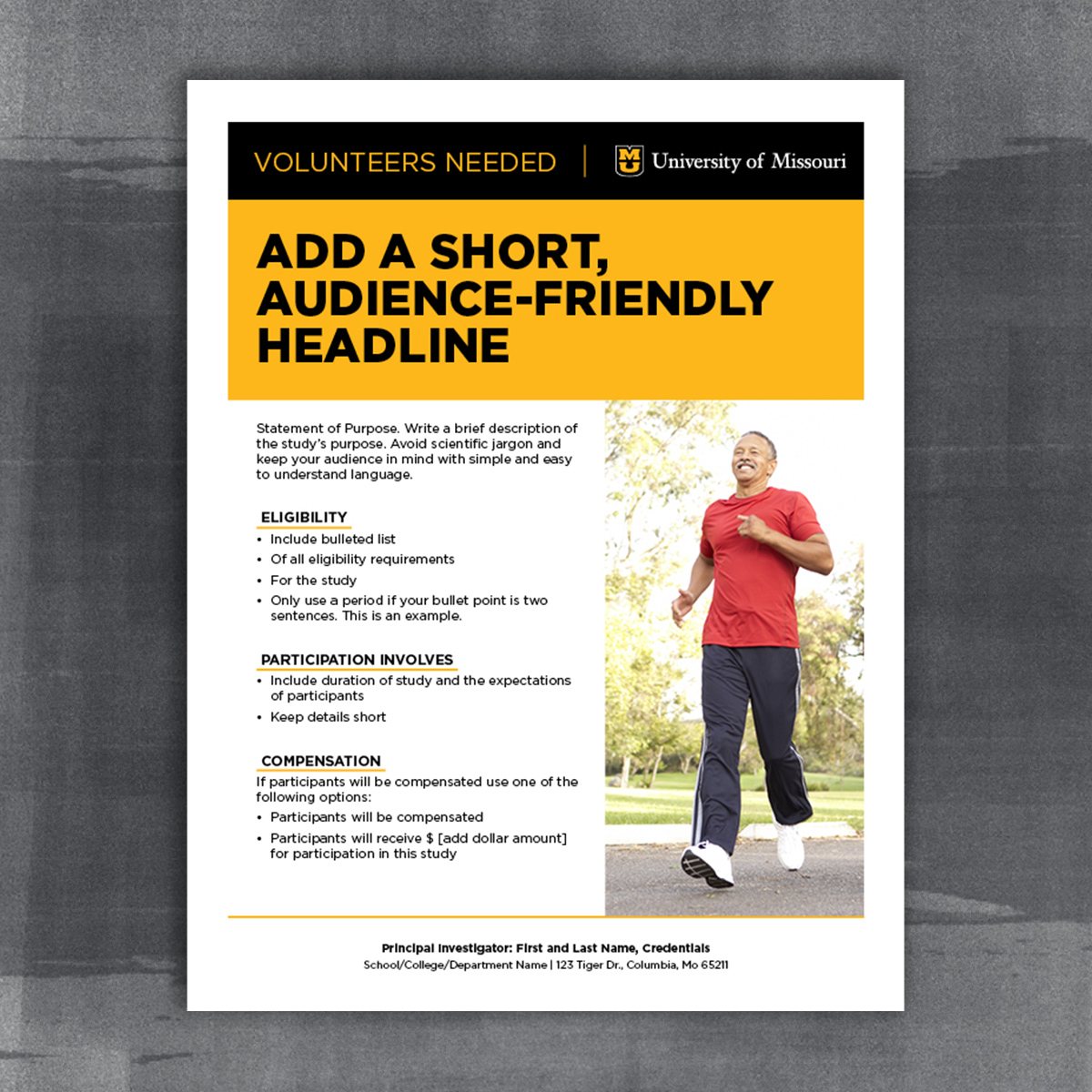 VOLUNTEERS NEEDED | MU University of Missouri

ADD A SHORT, AUDIENCE-FRIENDLY HEADLINE

Statement of Purpose. Write a brief description of the study's purpose. Avoid scientific jargon and keep your audience in mind with simple and easy to understand language.

ELIGIBILITY
• Include bulleted list
• Of all eligibility requirements
• For the study
• Only use a period if your bullet point is two sentences. This is an example.

PARTICIPATION INVOLVES
• Include duration of study and the expectations of participants
• Keep details short

COMPENSATION
If participants will be compensated use one of the following options:
• Participants will be compensated
• Participants will receive $ [add dollar amount] for participation in this study

Principal Investigator: First and Last Name, Credentials
School/College/Department Name | 123 Tiger Dr., Columbia, Mo 65211